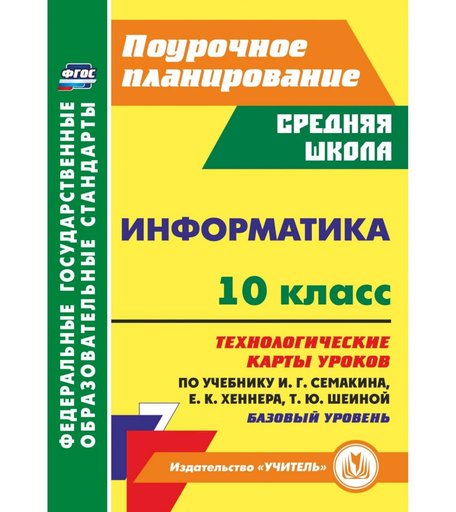 ФГОС

ФЕДЕРАЛЬНЫЕ ГОСУДАРСТВЕННЫЕ ОБРАЗОВАТЕЛЬНЫЕ СТАНДАРТЫ

Поурочное планирование

СРЕДНЯЯ ШКОЛА

ИНФОРМАТИКА

10 класс

ТЕХНОЛОГИЧЕСКИЕ КАРТЫ УРОКОВ

ПО УЧЕБНИКУ И. Г. СЕМАКИНА, Е. К. ХЕННЕРА, Т. Ю. ШЕИНОЙ

БАЗОВЫЙ УРОВЕНЬ

Издательство «УЧИТЕЛЬ»